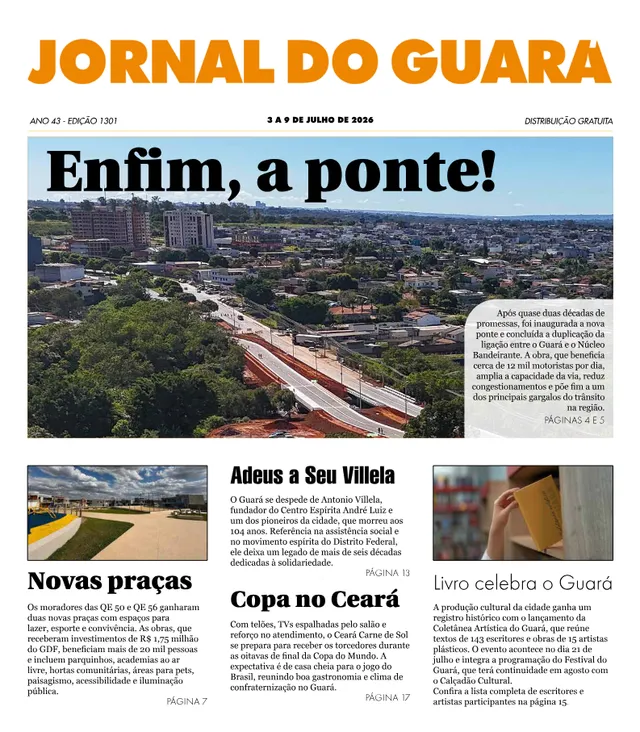 JORNAL DO GUARÁ

ANO 43 - EDIÇÃO 1301

3 A 9 DE JULHO DE 2026

DISTRIBUIÇÃO GRATUITA

Enfim, a ponte!

Após quase duas décadas de promessas, foi inaugurada a nova ponte e concluída a duplicação da ligação entre o Guará e o Núcleo Bandeirante. A obra, que beneficia cerca de 12 mil motoristas por dia, amplia a capacidade da via, reduz congestionamentos e põe fim a um dos principais gargalos do trânsito na região.

PÁGINAS 4 E 5

Novas praças

Os moradores das QE 50 e QE 56 ganharam duas novas praças com espaços para lazer, esporte e convivência. As obras, que receberam investimentos de R$ 1,75 milhão do GDF, beneficiam mais de 20 mil pessoas e incluem parquinhos, academias ao ar livre, hortas comunitárias, áreas para pets, paisagismo, acessibilidade e iluminação pública.

PÁGINA 7

Adeus a Seu Villela

O Guará se despede de Antonio Villela, fundador do Centro Espírita André Luiz e um dos pioneiros da cidade, que morreu aos 104 anos. Referência na assistência social e no movimento espírita do Distrito Federal, ele deixa um legado de mais de seis décadas dedicadas à solidariedade.

PÁGINA 13

Copa no Ceará

Com telões, TVs espalhadas pelo salão e reforço no atendimento, o Ceará Carne de Sol se prepara para receber os torcedores durante as oitavas de final da Copa do Mundo. A expectativa é de casa cheia para o jogo do Brasil, reunindo boa gastronomia e clima de confraternização no Guará.

PÁGINA 17

Livro celebra o Guará

A produção cultural da cidade ganha um registro histórico com o lançamento da Coletânea Artística do Guará, que reúne textos de 143 escritores e obras de 15 artistas plásticos. O evento acontece no dia 21 de julho e integra a programação do Festival do Guará, que terá continuidade em agosto com o Calçadão Cultural.
Confira a lista completa de escritores e artistas participantes na página 15.